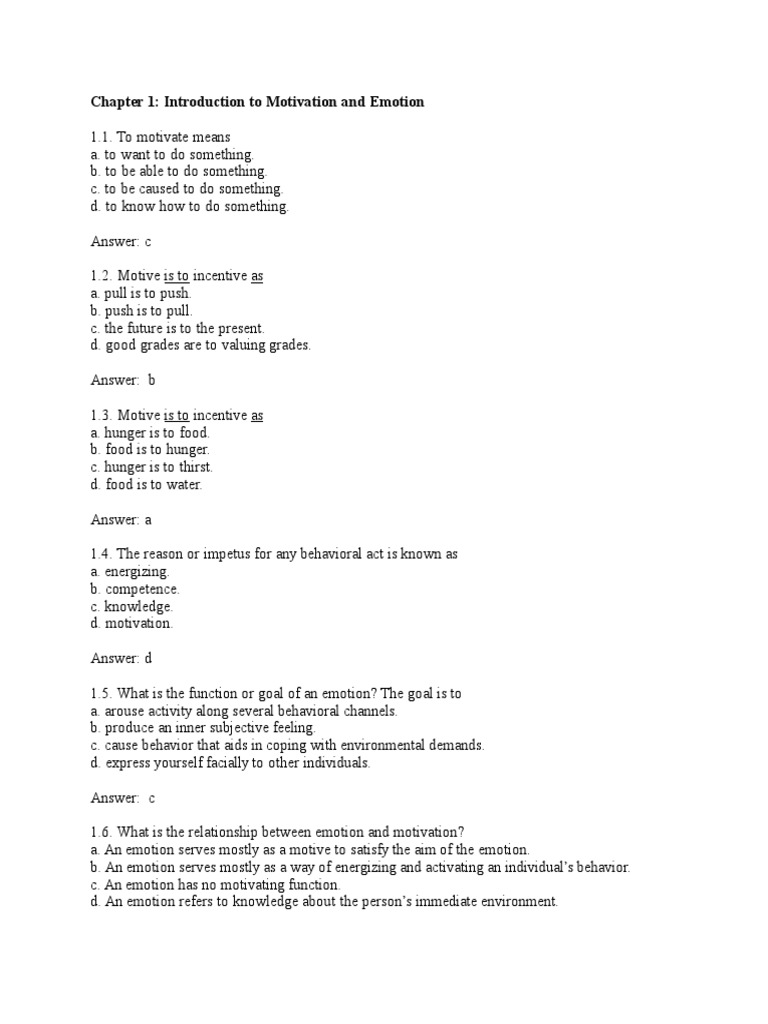 Chapter 1: Introduction to Motivation and Emotion

1.1. To motivate means
a. to want to do something.
b. to be able to do something.
c. to be caused to do something.
d. to know how to do something.

Answer: c

1.2. Motive is to incentive as
a. pull is to push.
b. push is to pull.
c. the future is to the present.
d. good grades are to valuing grades.

Answer: b

1.3. Motive is to incentive as
a. hunger is to food.
b. food is to hunger.
c. hunger is to thirst.
d. food is to water.

Answer: a

1.4. The reason or impetus for any behavioral act is known as
a. energizing.
b. competence.
c. knowledge.
d. motivation.

Answer: d

1.5. What is the function or goal of an emotion? The goal is to
a. arouse activity along several behavioral channels.
b. produce an inner subjective feeling.
c. cause behavior that aids in coping with environmental demands.
d. express yourself facially to other individuals.

Answer: c

1.6. What is the relationship between emotion and motivation?
a. An emotion serves mostly as a motive to satisfy the aim of the emotion.
b. An emotion serves mostly as a way of energizing and activating an individual's behavior.
c. An emotion has no motivating function.
d. An emotion refers to knowledge about the person's immediate environment.